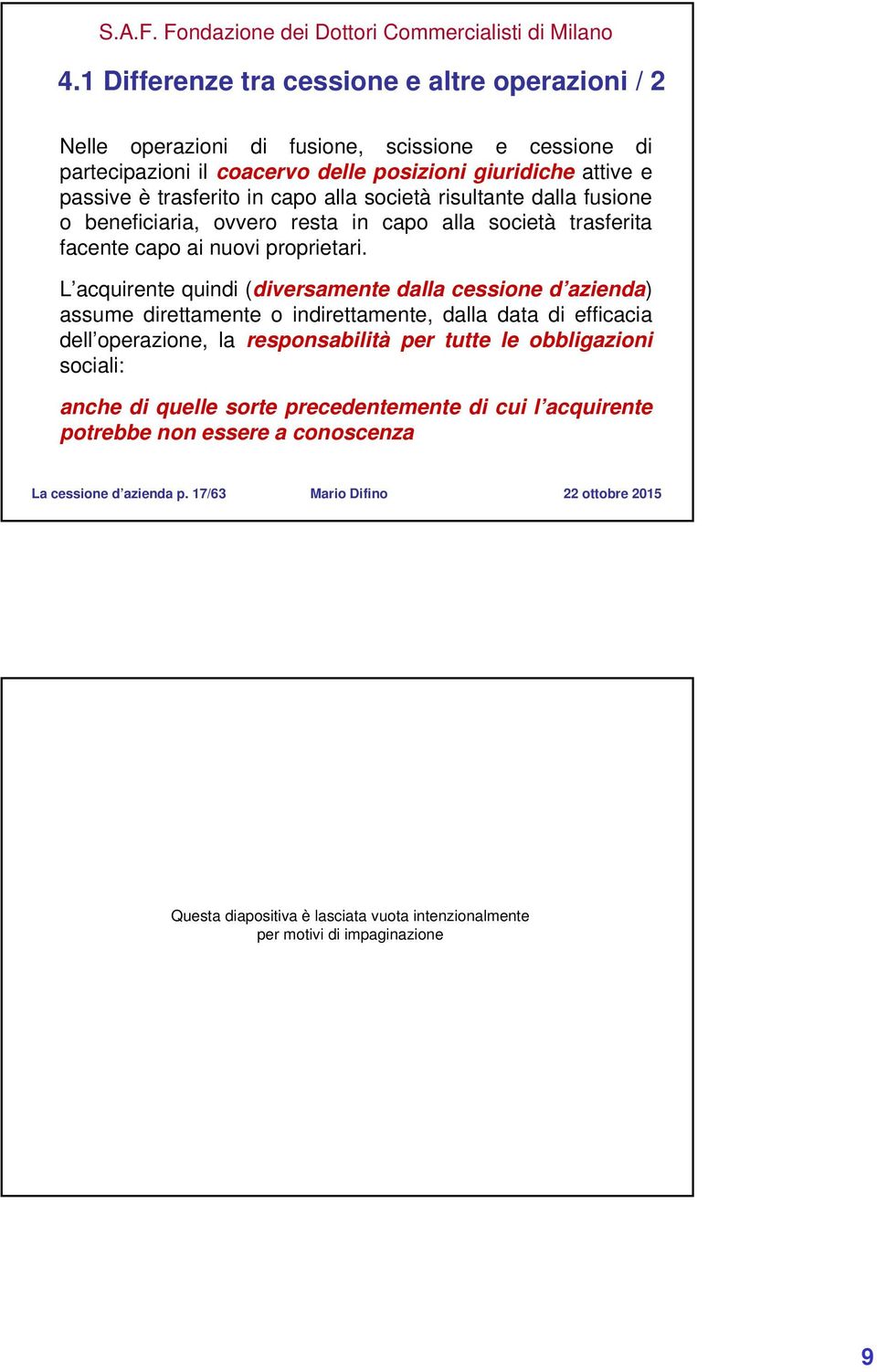 S.A.F. Fondazione dei Dottori Commercialisti di Milano

4.1 Differenze tra cessione e altre operazioni / 2

Nelle operazioni di fusione, scissione e cessione di partecipazioni il coacervo delle posizioni giuridiche attive e passive è trasferito in capo alla società risultante dalla fusione o beneficiaria, ovvero resta in capo alla società trasferita facente capo ai nuovi proprietari.

L’acquirente quindi (diversamente dalla cessione d’azienda) assume direttamente o indirettamente, dalla data di efficacia dell’operazione, la responsabilità per tutte le obbligazioni sociali:

anche di quelle sorte precedentemente di cui l’acquirente potrebbe non essere a conoscenza

La cessione d’azienda p. 17/63 Mario Difino 22 ottobre 2015

Questa diapositiva è lasciata vuota intenzionalmente per motivi di impaginazione

9